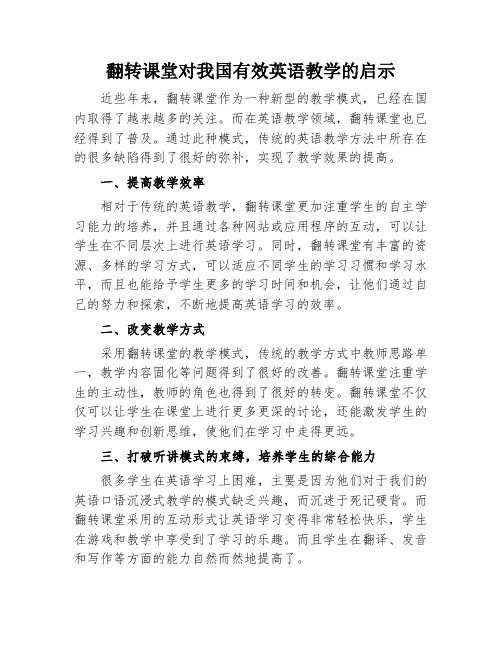 翻转课堂对我国有效英语教学的启示

近些年来，翻转课堂作为一种新型的教学模式，已经在国内取得了越来越多的关注。而在英语教学领域，翻转课堂也已经得到了普及。通过此种模式，传统的英语教学方法中所存在的很多缺陷得到了很好的弥补，实现了教学效果的提高。

一、提高教学效率

相对于传统的英语教学，翻转课堂更加注重学生的自主学习能力的培养，并且通过各种网站或应用程序的互动，可以让学生在不同层次上进行英语学习。同时，翻转课堂有丰富的资源、多样的学习方式，可以适应不同学生的学习习惯和学习水平，而且也能给予学生更多的学习时间和机会，让他们通过自己的努力和探索，不断地提高英语学习的效率。

二、改变教学方式

采用翻转课堂的教学模式，传统的教学方式中教师思路单一，教学内容固化等问题得到了很好的改善。翻转课堂注重学生的主动性，教师的角色也得到了很好的转变。翻转课堂不仅仅可以让学生在课堂上进行更多更深的讨论，还能激发学生的学习兴趣和创新思维，使他们在学习中走得更远。

三、打破听讲模式的束缚，培养学生的综合能力

很多学生在英语学习上困难，主要是因为他们对于我们的英语口语沉浸式教学的模式缺乏兴趣，而沉迷于死记硬背。而翻转课堂采用的互动形式让英语学习变得非常轻松快乐，学生在游戏和教学中享受到了学习的乐趣。而且学生在翻译、发音和写作等方面的能力自然而然地提高了。